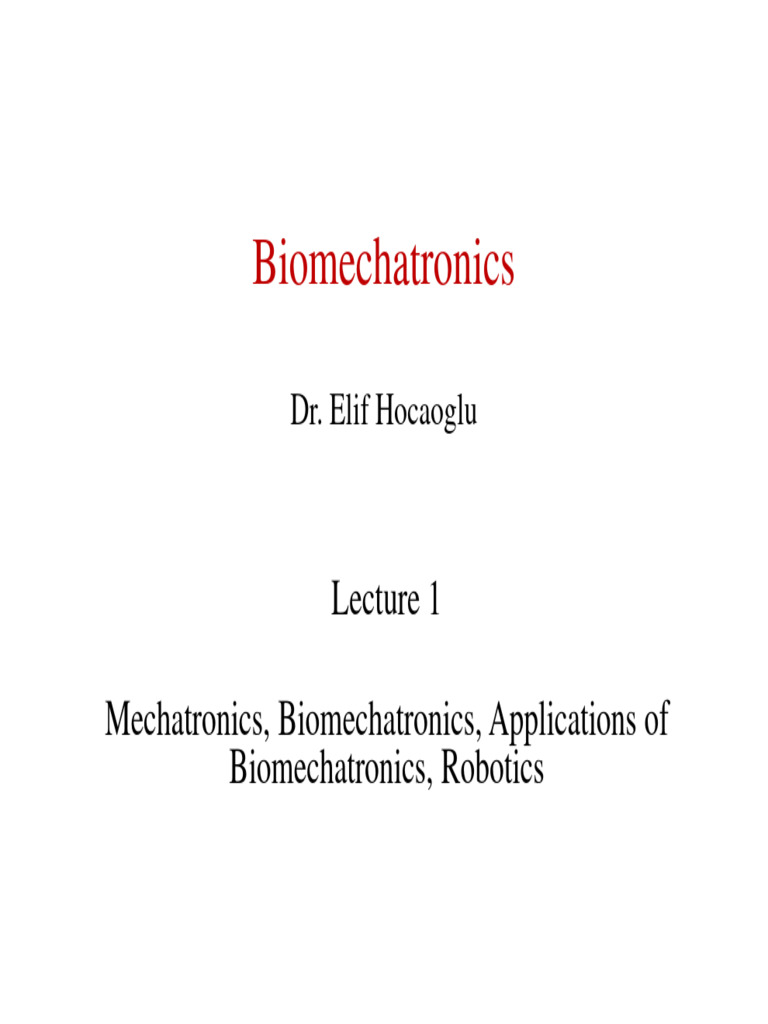 Biomechatronics

Dr. Elif Hocaoglu

Lecture 1

Mechatronics, Biomechatronics, Applications of Biomechatronics, Robotics